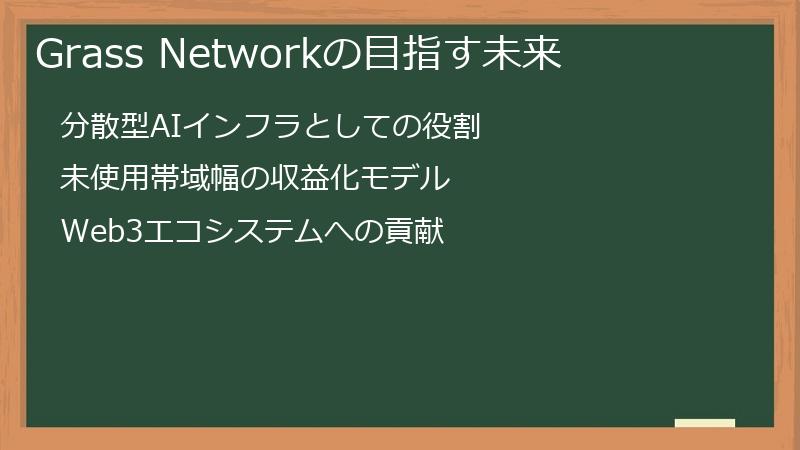 Grass Networkの目指す未来

分散型AIインフラとしての役割

未使用帯域幅の収益化モデル

Web3エコシステムへの貢献